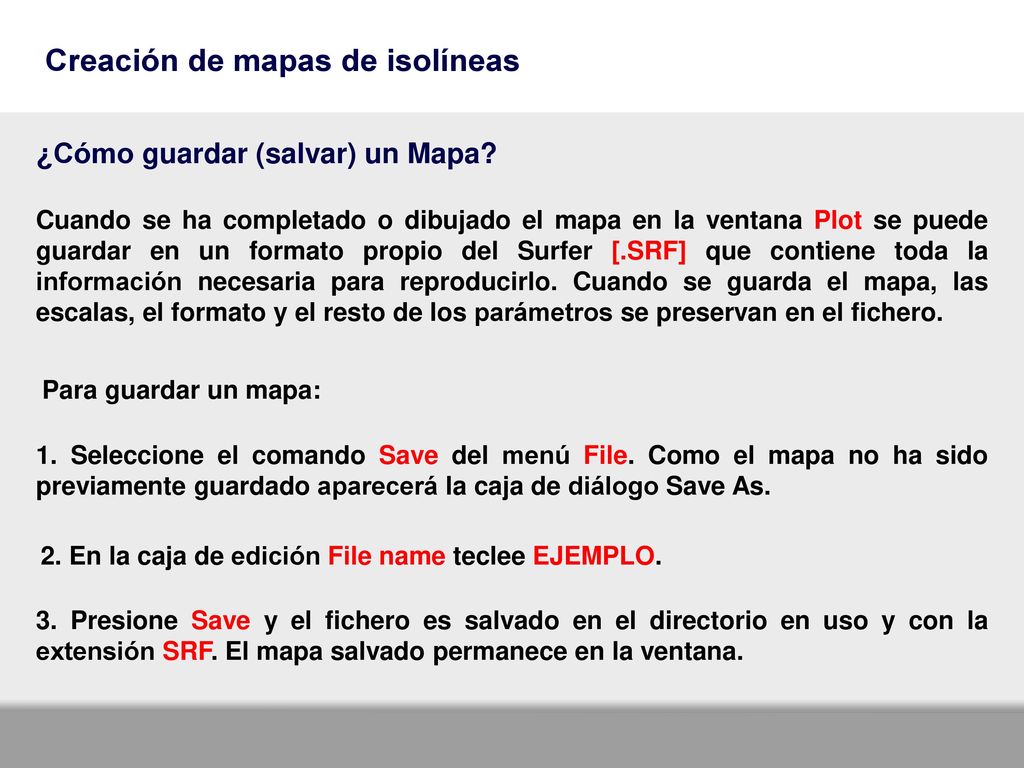 Creación de mapas de isolíneas

¿Cómo guardar (salvar) un Mapa?

Cuando se ha completado o dibujado el mapa en la ventana Plot se puede guardar en un formato propio del Surfer [.SRF] que contiene toda la información necesaria para reproducirlo. Cuando se guarda el mapa, las escalas, el formato y el resto de los parámetros se preservan en el fichero.

Para guardar un mapa:

1. Seleccione el comando Save del menú File. Como el mapa no ha sido previamente guardado aparecerá la caja de diálogo Save As.

2. En la caja de edición File name teclee EJEMPLO.

3. Presione Save y el fichero es salvado en el directorio en uso y con la extensión SRF. El mapa salvado permanece en la ventana.